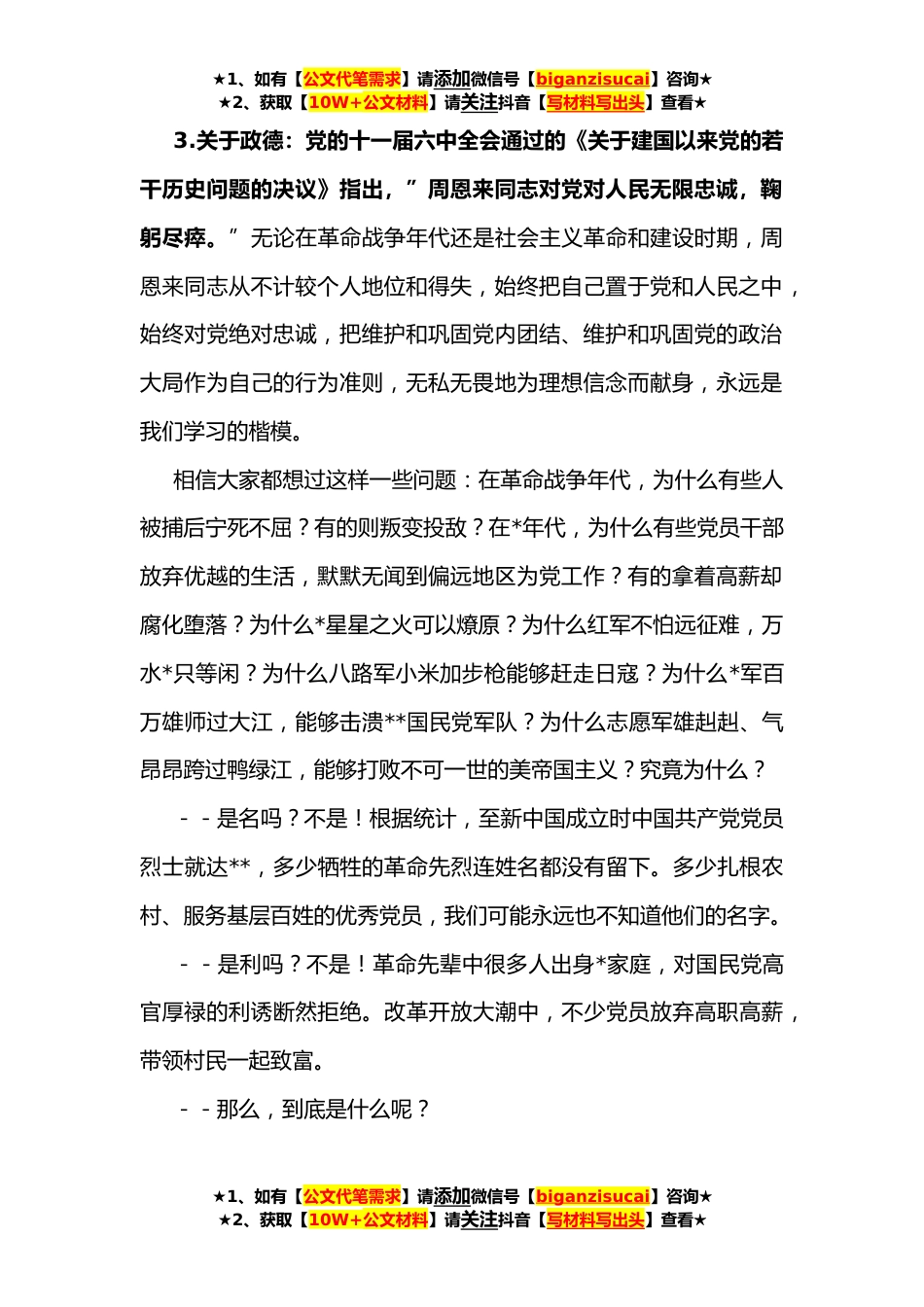 ★1、如有【公文代笔需求】请添加微信号【biganzisucai】咨询★
★2、获取【10W+公文材料】请关注抖音【写材料写出头】查看★

3.关于政德：党的十一届六中全会通过的《关于建国以来党的若干历史问题的决议》指出，”周恩来同志对党对人民无限忠诚，鞠躬尽瘁。”无论在革命战争年代还是社会主义革命和建设时期，周恩来同志从不计较个人地位和得失，始终把自己置于党和人民之中，始终对党绝对忠诚，把维护和巩固党内团结、维护和巩固党的政治大局作为自己的行为准则，无私无畏地为理想信念而献身，永远是我们学习的楷模。

相信大家都想过这样一些问题：在革命战争年代，为什么有些人被捕后宁死不屈？有的则叛变投敌？在*年代，为什么有些党员干部放弃优越的生活，默默无闻到偏远地区为党工作？有的拿着高薪却腐化堕落？为什么*星星之火可以燎原？为什么红军不怕远征难，万水*只等闲？为什么八路军小米加步枪能够赶走日寇？为什么*军百万雄师过大江，能够击溃**国民党军队？为什么志愿军雄赳赳、气昂昂跨过鸭绿江，能够打败不可一世的美帝国主义？究竟为什么？

--是名吗？不是！根据统计，至新中国成立时中国共产党党员烈士就达**，多少牺牲的革命先烈连姓名都没有留下。多少扎根农村、服务基层百姓的优秀党员，我们可能永远也不知道他们的名字。

--是利吗？不是！革命先辈中很多人出身*家庭，对国民党高官厚禄的利诱断然拒绝。改革开放大潮中，不少党员放弃高职高薪，带领村民一起致富。

--那么，到底是什么呢？

★1、如有【公文代笔需求】请添加微信号【biganzisucai】咨询★
★2、获取【10W+公文材料】请关注抖音【写材料写出头】查看★